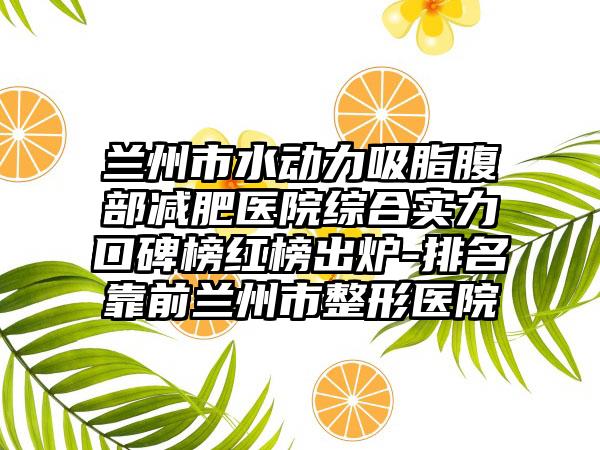 兰州市水动力吸脂腹部减肥医院综合实力口碑榜红榜出炉-排名靠前兰州市整形医院